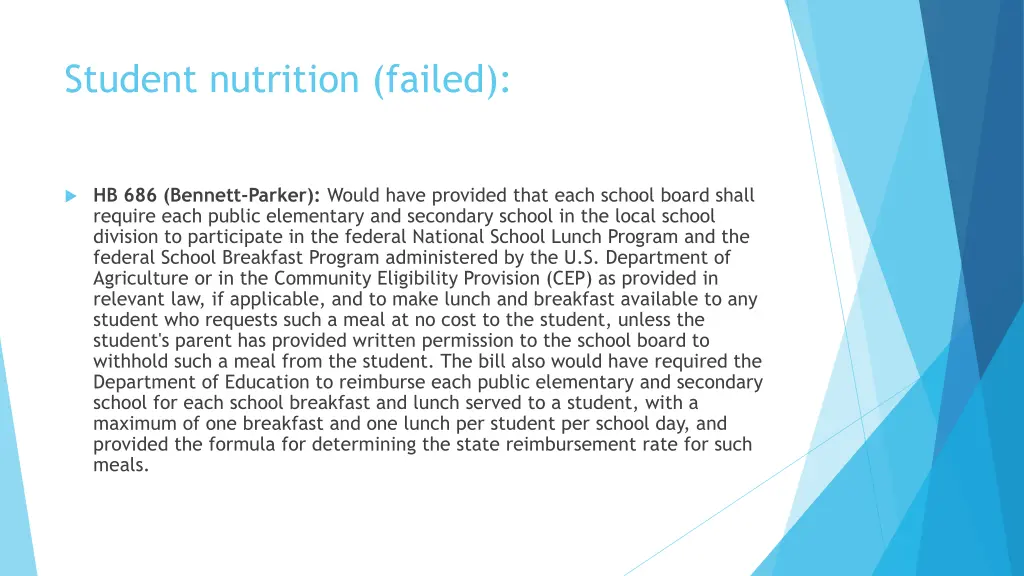 Student nutrition (failed):

HB 686 (Bennett-Parker): Would have provided that each school board shall require each public elementary and secondary school in the local school division to participate in the federal National School Lunch Program and the federal School Breakfast Program administered by the U.S. Department of Agriculture or in the Community Eligibility Provision (CEP) as provided in relevant law, if applicable, and to make lunch and breakfast available to any student who requests such a meal at no cost to the student, unless the student's parent has provided written permission to the school board to withhold such a meal from the student. The bill also would have required the Department of Education to reimburse each public elementary and secondary school for each school breakfast and lunch served to a student, with a maximum of one breakfast and one lunch per student per school day, and provided the formula for determining the state reimbursement rate for such meals.